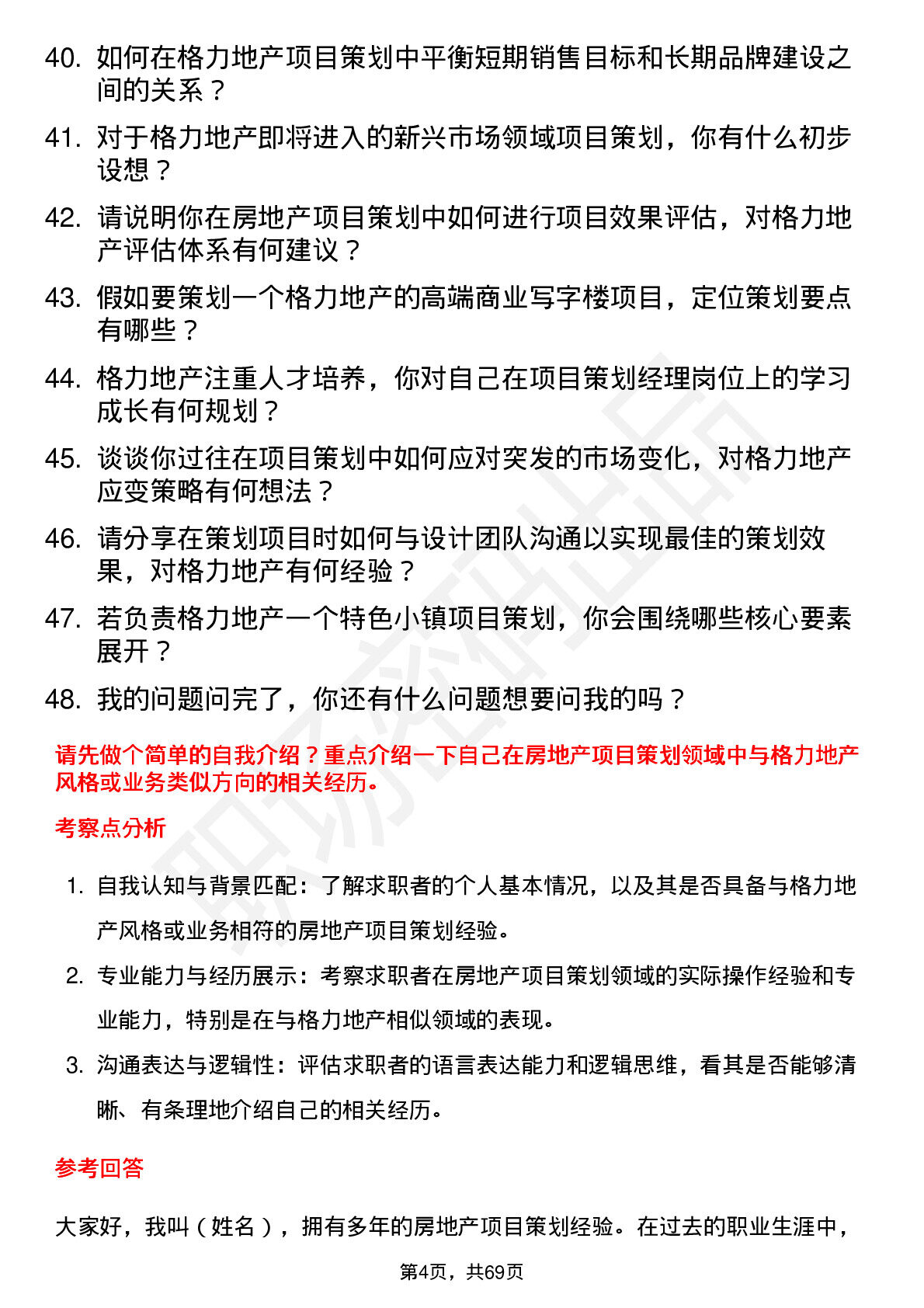 40. 如何在格力地产项目策划中平衡短期销售目标和长期品牌建设之间的关系？

41. 对于格力地产即将进入的新兴市场领域项目策划，你有什么初步设想？

42. 请说明你在房地产项目策划中如何进行项目效果评估，对格力地产评估体系有何建议？

43. 假如要策划一个格力地产的高端商业写字楼项目，定位策划要点有哪些？

44. 格力地产注重人才培养，你对自己在项目策划经理岗位上的学习成长有何规划？

45. 谈谈你过往在项目策划中如何应对突发的市场变化，对格力地产应变策略有何想法？

46. 请分享在策划项目时如何与设计团队沟通以实现最佳的策划效果，对格力地产有何经验？

47. 若负责格力地产一个特色小镇项目策划，你会围绕哪些核心要素展开？

48. 我的问题问完了，你还有什么问题想要问我的吗？

请先做个简单的自我介绍？重点介绍一下自己在房地产项目策划领域中与格力地产风格或业务类似方向的相关经历。

考察点分析

1. 自我认知与背景匹配：了解求职者的个人基本情况，以及其是否具备与格力地产风格或业务相符的房地产项目策划经验。

2. 专业能力与经历展示：考察求职者在房地产项目策划领域的实际操作经验和专业能力，特别是在与格力地产相似领域的表现。

3. 沟通表达与逻辑性：评估求职者的语言表达能力和逻辑思维，看其是否能够清晰、有条理地介绍自己的相关经历。

参考回答

大家好，我叫（姓名），拥有多年的房地产项目策划经验。在过去的职业生涯中，

第4页，共69页